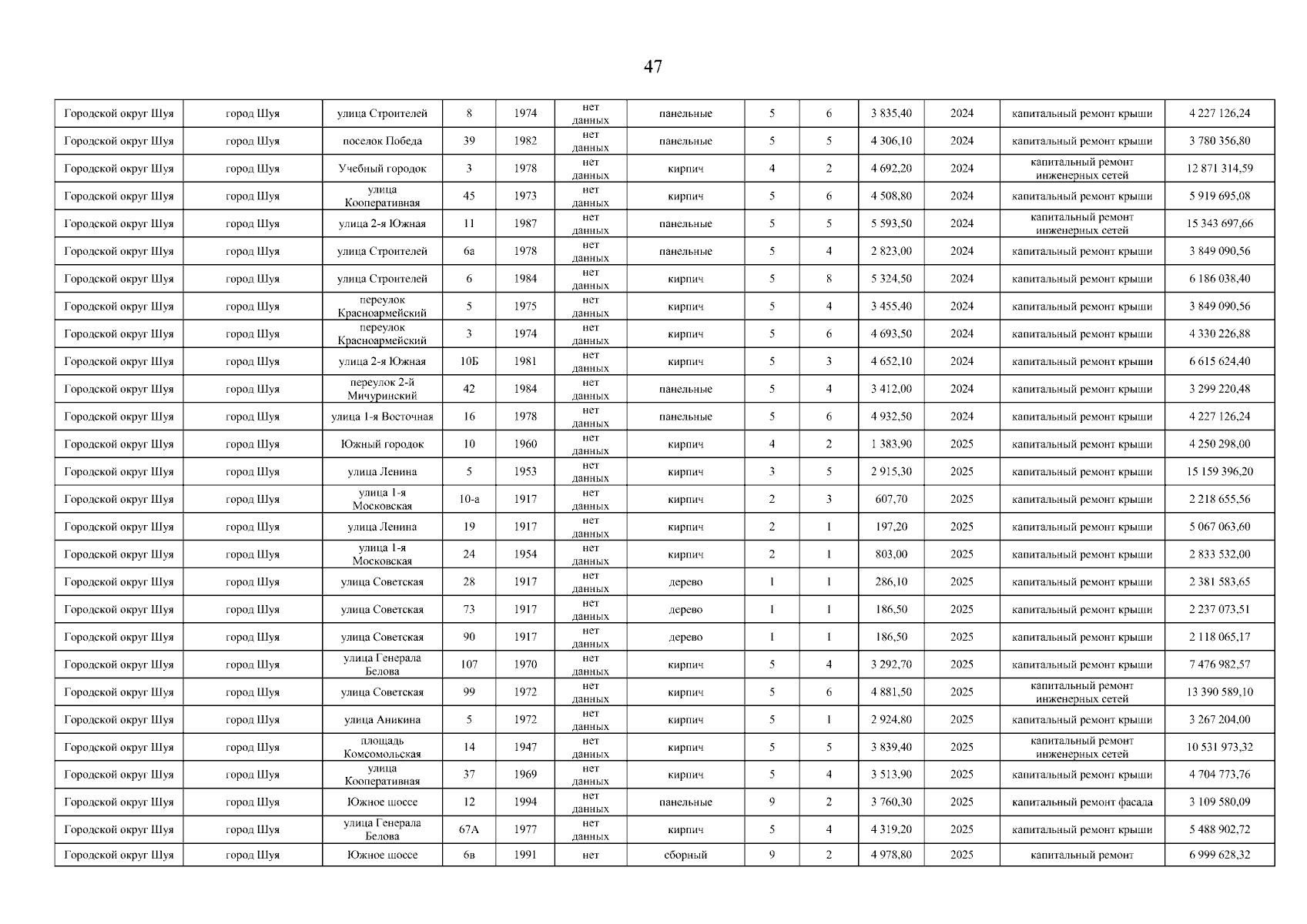 47

| | | | | | | | | | | | | |
|---|---|---|---|---|---|---|---|---|---|---|---|---|
| Городской округ Шуя | город Шуя | улица Строителей | 8 | 1974 | нет данных | панельные | 5 | 6 | 3 835,40 | 2024 | капитальный ремонт крыши | 4 227 126,24 |
| Городской округ Шуя | город Шуя | поселок Победа | 39 | 1982 | нет данных | панельные | 5 | 5 | 4 306,10 | 2024 | капитальный ремонт крыши | 3 780 356,80 |
| Городской округ Шуя | город Шуя | Учебный городок | 3 | 1978 | нет данных | кирпич | 4 | 2 | 4 692,20 | 2024 | капитальный ремонт инженерных сетей | 12 871 314,59 |
| Городской округ Шуя | город Шуя | улица Кооперативная | 45 | 1973 | нет данных | кирпич | 5 | 6 | 4 508,80 | 2024 | капитальный ремонт крыши | 5 919 695,08 |
| Городской округ Шуя | город Шуя | улица 2-я Южная | 11 | 1987 | нет данных | панельные | 5 | 5 | 5 593,50 | 2024 | капитальный ремонт инженерных сетей | 15 343 697,66 |
| Городской округ Шуя | город Шуя | улица Строителей | 6а | 1978 | нет данных | панельные | 5 | 4 | 2 823,00 | 2024 | капитальный ремонт крыши | 3 849 090,56 |
| Городской округ Шуя | город Шуя | улица Строителей | 6 | 1984 | нет данных | кирпич | 5 | 8 | 5 324,50 | 2024 | капитальный ремонт крыши | 6 186 038,40 |
| Городской округ Шуя | город Шуя | переулок Красноармейский | 5 | 1975 | нет данных | кирпич | 5 | 4 | 3 455,40 | 2024 | капитальный ремонт крыши | 3 849 090,56 |
| Городской округ Шуя | город Шуя | переулок Красноармейский | 3 | 1974 | нет данных | кирпич | 5 | 6 | 4 693,50 | 2024 | капитальный ремонт крыши | 4 330 226,88 |
| Городской округ Шуя | город Шуя | улица 2-я Южная | 10Б | 1981 | нет данных | кирпич | 5 | 3 | 4 652,10 | 2024 | капитальный ремонт крыши | 6 615 624,40 |
| Городской округ Шуя | город Шуя | переулок 2-й Мичуринский | 42 | 1984 | нет данных | панельные | 5 | 4 | 3 412,00 | 2024 | капитальный ремонт крыши | 3 299 220,48 |
| Городской округ Шуя | город Шуя | улица 1-я Восточная | 16 | 1978 | нет данных | панельные | 5 | 6 | 4 932,50 | 2024 | капитальный ремонт крыши | 4 227 126,24 |
| Городской округ Шуя | город Шуя | Южный городок | 10 | 1960 | нет данных | кирпич | 4 | 2 | 1 383,90 | 2025 | капитальный ремонт крыши | 4 250 298,00 |
| Городской округ Шуя | город Шуя | улица Ленина | 5 | 1953 | нет данных | кирпич | 3 | 5 | 2 915,30 | 2025 | капитальный ремонт крыши | 15 159 396,20 |
| Городской округ Шуя | город Шуя | улица 1-я Московская | 10-а | 1917 | нет данных | кирпич | 2 | 3 | 607,70 | 2025 | капитальный ремонт крыши | 2 218 655,56 |
| Городской округ Шуя | город Шуя | улица Ленина | 19 | 1917 | нет данных | кирпич | 2 | 1 | 197,20 | 2025 | капитальный ремонт крыши | 5 067 063,60 |
| Городской округ Шуя | город Шуя | улица 1-я Московская | 24 | 1954 | нет данных | кирпич | 2 | 1 | 803,00 | 2025 | капитальный ремонт крыши | 2 833 532,00 |
| Городской округ Шуя | город Шуя | улица Советская | 28 | 1917 | нет данных | дерево | 1 | 1 | 286,10 | 2025 | капитальный ремонт крыши | 2 381 583,65 |
| Городской округ Шуя | город Шуя | улица Советская | 73 | 1917 | нет данных | дерево | 1 | 1 | 186,50 | 2025 | капитальный ремонт крыши | 2 237 073,51 |
| Городской округ Шуя | город Шуя | улица Советская | 90 | 1917 | нет данных | дерево | 1 | 1 | 186,50 | 2025 | капитальный ремонт крыши | 2 118 065,17 |
| Городской округ Шуя | город Шуя | улица Генерала Белова | 107 | 1970 | нет данных | кирпич | 5 | 4 | 3 292,70 | 2025 | капитальный ремонт крыши | 7 476 982,57 |
| Городской округ Шуя | город Шуя | улица Советская | 99 | 1972 | нет данных | кирпич | 5 | 6 | 4 881,50 | 2025 | капитальный ремонт инженерных сетей | 13 390 589,10 |
| Городской округ Шуя | город Шуя | улица Аникина | 5 | 1972 | нет данных | кирпич | 5 | 1 | 2 924,80 | 2025 | капитальный ремонт крыши | 3 267 204,00 |
| Городской округ Шуя | город Шуя | площадь Комсомольская | 14 | 1947 | нет данных | кирпич | 5 | 5 | 3 839,40 | 2025 | капитальный ремонт инженерных сетей | 10 531 973,32 |
| Городской округ Шуя | город Шуя | улица Кооперативная | 37 | 1969 | нет данных | кирпич | 5 | 4 | 3 513,90 | 2025 | капитальный ремонт крыши | 4 704 773,76 |
| Городской округ Шуя | город Шуя | Южное шоссе | 12 | 1994 | нет данных | панельные | 9 | 2 | 3 760,30 | 2025 | капитальный ремонт фасада | 3 109 580,09 |
| Городской округ Шуя | город Шуя | улица Генерала Белова | 67А | 1977 | нет данных | кирпич | 5 | 4 | 4 319,20 | 2025 | капитальный ремонт крыши | 5 488 902,72 |
| Городской округ Шуя | город Шуя | Южное шоссе | 6в | 1991 | нет | сборный | 9 | 2 | 4 978,80 | 2025 | капитальный ремонт | 6 999 628,32 |